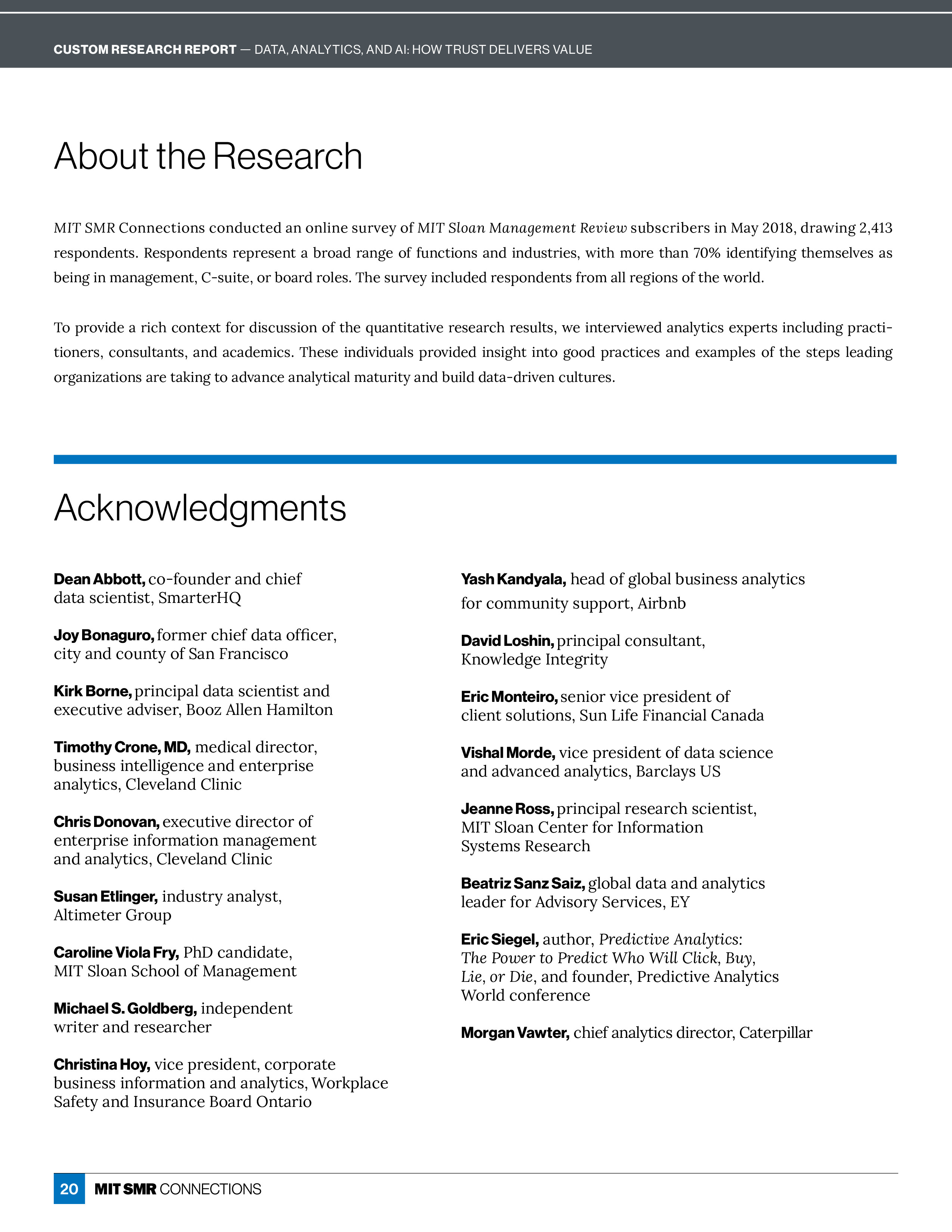 CUSTOM RESEARCH REPORT — DATA, ANALYTICS, AND AI: HOW TRUST DELIVERS VALUE

About the Research

MIT SMR Connections conducted an online survey of MIT Sloan Management Review subscribers in May 2018, drawing 2,413 respondents. Respondents represent a broad range of functions and industries, with more than 70% identifying themselves as being in management, C-suite, or board roles. The survey included respondents from all regions of the world.

To provide a rich context for discussion of the quantitative research results, we interviewed analytics experts including practitioners, consultants, and academics. These individuals provided insight into good practices and examples of the steps leading organizations are taking to advance analytical maturity and build data-driven cultures.

Acknowledgments

Dean Abbott, co-founder and chief data scientist, SmarterHQ

Joy Bonaguro, former chief data officer, city and county of San Francisco

Kirk Borne, principal data scientist and executive adviser, Booz Allen Hamilton

Timothy Crone, MD, medical director, business intelligence and enterprise analytics, Cleveland Clinic

Chris Donovan, executive director of enterprise information management and analytics, Cleveland Clinic

Susan Etlinger, industry analyst, Altimeter Group

Caroline Viola Fry, PhD candidate, MIT Sloan School of Management

Michael S. Goldberg, independent writer and researcher

Christina Hoy, vice president, corporate business information and analytics, Workplace Safety and Insurance Board Ontario

Yash Kandyala, head of global business analytics for community support, Airbnb

David Loshin, principal consultant, Knowledge Integrity

Eric Monteiro, senior vice president of client solutions, Sun Life Financial Canada

Vishal Morde, vice president of data science and advanced analytics, Barclays US

Jeanne Ross, principal research scientist, MIT Sloan Center for Information Systems Research

Beatriz Sanz Saiz, global data and analytics leader for Advisory Services, EY

Eric Siegel, author, Predictive Analytics: The Power to Predict Who Will Click, Buy, Lie, or Die, and founder, Predictive Analytics World conference

Morgan Vawter, chief analytics director, Caterpillar

20 MIT SMR CONNECTIONS